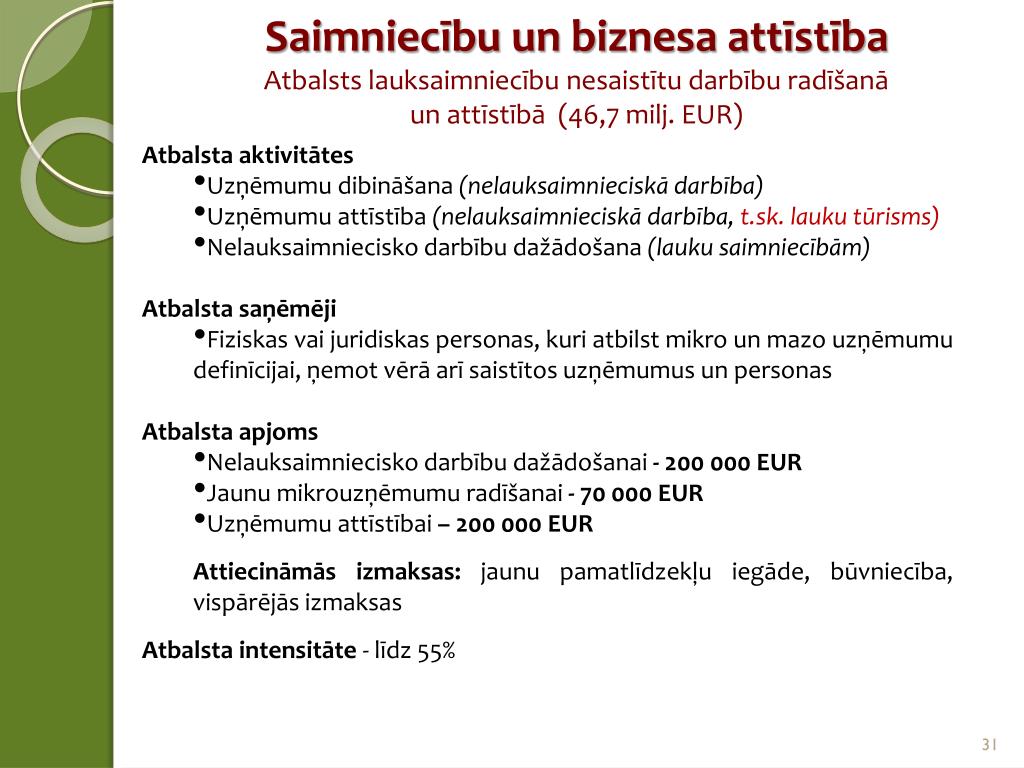 Saimniecību un biznesa attīstība
Atbalsts lauksaimniecību nesaistītu darbību radīšanā un attīstībā (46,7 milj. EUR)

Atbalsta aktivitātes
•Uzņēmumu dibināšana (nelauksaimnieciskā darbība)
•Uzņēmumu attīstība (nelauksaimnieciskā darbība, t.sk. lauku tūrisms)
•Nelauksaimniecisko darbību dažādošana (lauku saimniecībām)

Atbalsta saņēmēji
•Fiziskas vai juridiskas personas, kuri atbilst mikro un mazo uzņēmumu definīcijai, ņemot vērā arī saistītos uzņēmumus un personas

Atbalsta apjoms
•Nelauksaimniecisko darbību dažādošanai - 200 000 EUR
•Jaunu mikrouzņēmumu radīšanai - 70 000 EUR
•Uzņēmumu attīstībai – 200 000 EUR

Attiecināmās izmaksas: jaunu pamatlīdzekļu iegāde, būvniecība, vispārējās izmaksas

Atbalsta intensitāte - līdz 55%

31